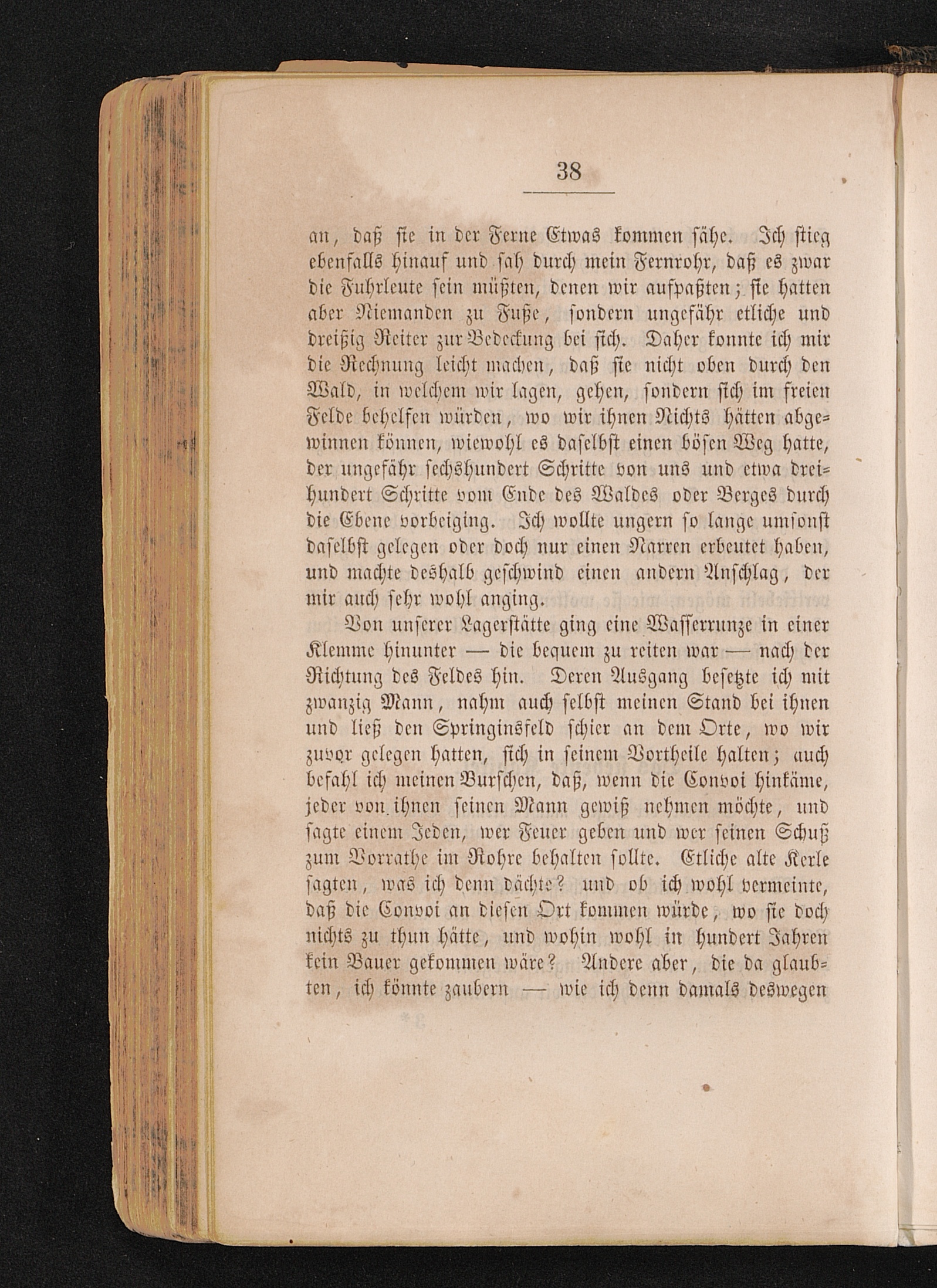 38

an, daß sie in der Ferne Etwas kommen sähe. Ich stieg ebenfalls hinauf und sah durch mein Fernrohr, daß es zwar die Fuhrleute sein müßten, denen wir aufpaßten; sie hatten aber Niemanden zu Fuße, sondern ungefähr etliche und dreißig Reiter zur Bedeckung bei sich. Daher konnte ich mir die Rechnung leicht machen, daß sie nicht oben durch den Wald, in welchem wir lagen, gehen, sondern sich im freien Felde behelfen würden, wo wir ihnen Nichts hätten abgewinnen können, wiewohl es daselbst einen bösen Weg hatte, der ungefähr sechshundert Schritte von uns und etwa dreihundert Schritte vom Ende des Waldes oder Berges durch die Ebene vorbeiging. Ich wollte ungern so lange umsonst daselbst gelegen oder doch nur einen Narren erbeutet haben, und machte deshalb geschwind einen andern Anschlag, der mir auch sehr wohl anging.

Von unserer Lagerstätte ging eine Wasserrunze in einer Klemme hinunter — die bequem zu reiten war — nach der Richtung des Feldes hin. Deren Ausgang besetzte ich mit zwanzig Mann, nahm auch selbst meinen Stand bei ihnen und ließ den Springinsfeld schier an dem Orte, wo wir zuvor gelegen hatten, sich in seinem Vortheile halten; auch befahl ich meinen Burschen, daß, wenn die Convoi hinkäme, jeder von ihnen seinen Mann gewiß nehmen möchte, und sagte einem Jeden, wer Feuer geben und wer seinen Schuß zum Vorrathe im Rohre behalten sollte. Etliche alte Kerle sagten, was ich denn dächte? und ob ich wohl vermeinte, daß die Convoi an diesen Ort kommen würde, wo sie doch nichts zu thun hätte, und wohin wohl in hundert Jahren kein Bauer gekommen wäre? Andere aber, die da glaubten, ich könnte zaubern — wie ich denn damals deswegen